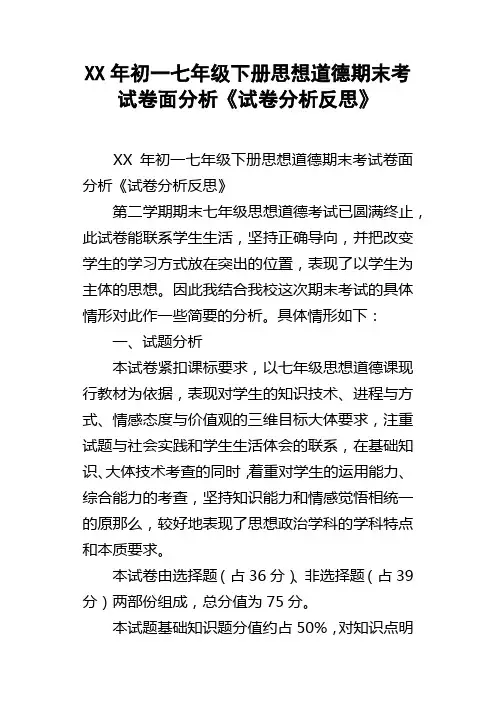 XX 年初一七年级下册思想道德期末考试卷面分析《试卷分析反思》

XX 年初一七年级下册思想道德期末考试卷面分析《试卷分析反思》

第二学期期末七年级思想道德考试已圆满终止，此试卷能联系学生生活，坚持正确导向，并把改变学生的学习方式放在突出的位置，表现了以学生为主体的思想。因此我结合我校这次期末考试的具体情形对此作一些简要的分析。具体情形如下：

一、试题分析

本试卷紧扣课标要求，以七年级思想道德课现行教材为依据，表现对学生的知识技术、进程与方式、情感态度与价值观的三维目标大体要求，注重试题与社会实践和学生生活体会的联系，在基础知识、大体技术考查的同时，着重对学生的运用能力、综合能力的考查，坚持知识能力和情感觉悟相统一的原那么，较好地表现了思想政治学科的学科特点和本质要求。

本试卷由选择题（占 36 分）、非选择题（占 39 分）两部份组成，总分值为 75 分。

本试题基础知识题分值约占 50%，对知识点明